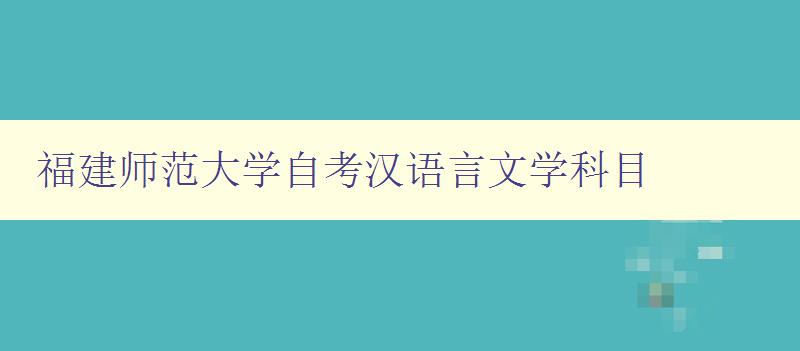 福建师范大学自考汉语言文学科目